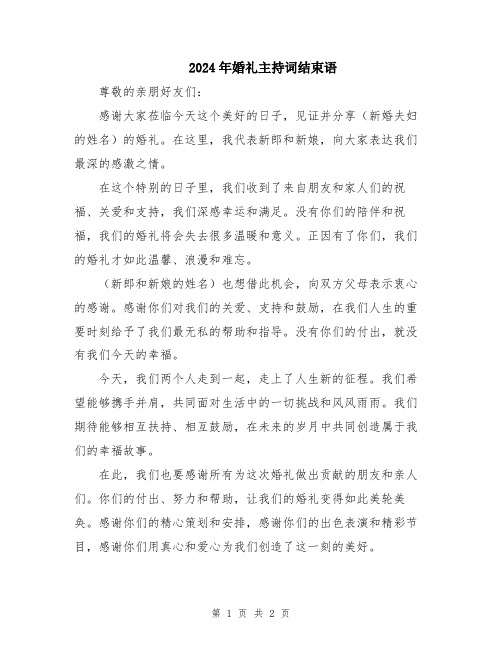 2024年婚礼主持词结束语

尊敬的亲朋好友们：

感谢大家莅临今天这个美好的日子，见证并分享（新婚夫妇的姓名）的婚礼。在这里，我代表新郎和新娘，向大家表达我们最深的感激之情。

在这个特别的日子里，我们收到了来自朋友和家人们的祝福、关爱和支持，我们深感幸运和满足。没有你们的陪伴和祝福，我们的婚礼将会失去很多温暖和意义。正因有了你们，我们的婚礼才如此温馨、浪漫和难忘。

（新郎和新娘的姓名）也想借此机会，向双方父母表示衷心的感谢。感谢你们对我们的关爱、支持和鼓励，在我们人生的重要时刻给予了我们最无私的帮助和指导。没有你们的付出，就没有我们今天的幸福。

今天，我们两个人走到一起，走上了人生新的征程。我们希望能够携手并肩，共同面对生活中的一切挑战和风风雨雨。我们期待能够相互扶持、相互鼓励，在未来的岁月中共同创造属于我们的幸福故事。

在此，我们也要感谢所有为这次婚礼做出贡献的朋友和亲人们。你们的付出、努力和帮助，让我们的婚礼变得如此美轮美奂。感谢你们的精心策划和安排，感谢你们的出色表演和精彩节目，感谢你们用真心和爱心为我们创造了这一刻的美好。

第 1 页 共 2 页